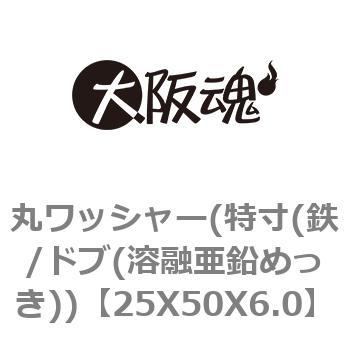 大阪魂

丸ワッシャー(特寸(鉄/ドブ(溶融亜鉛めっき))【25X50X6.0】